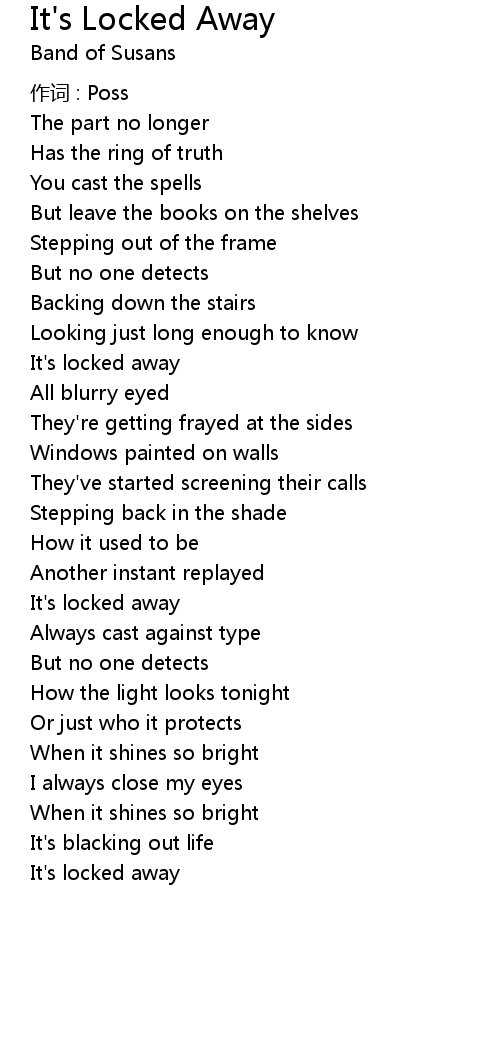 It's Locked Away
Band of Susans

作词 : Poss
The part no longer
Has the ring of truth
You cast the spells
But leave the books on the shelves
Stepping out of the frame
But no one detects
Backing down the stairs
Looking just long enough to know
It's locked away
All blurry eyed
They're getting frayed at the sides
Windows painted on walls
They've started screening their calls
Stepping back in the shade
How it used to be
Another instant replayed
It's locked away
Always cast against type
But no one detects
How the light looks tonight
Or just who it protects
When it shines so bright
I always close my eyes
When it shines so bright
It's blacking out life
It's locked away